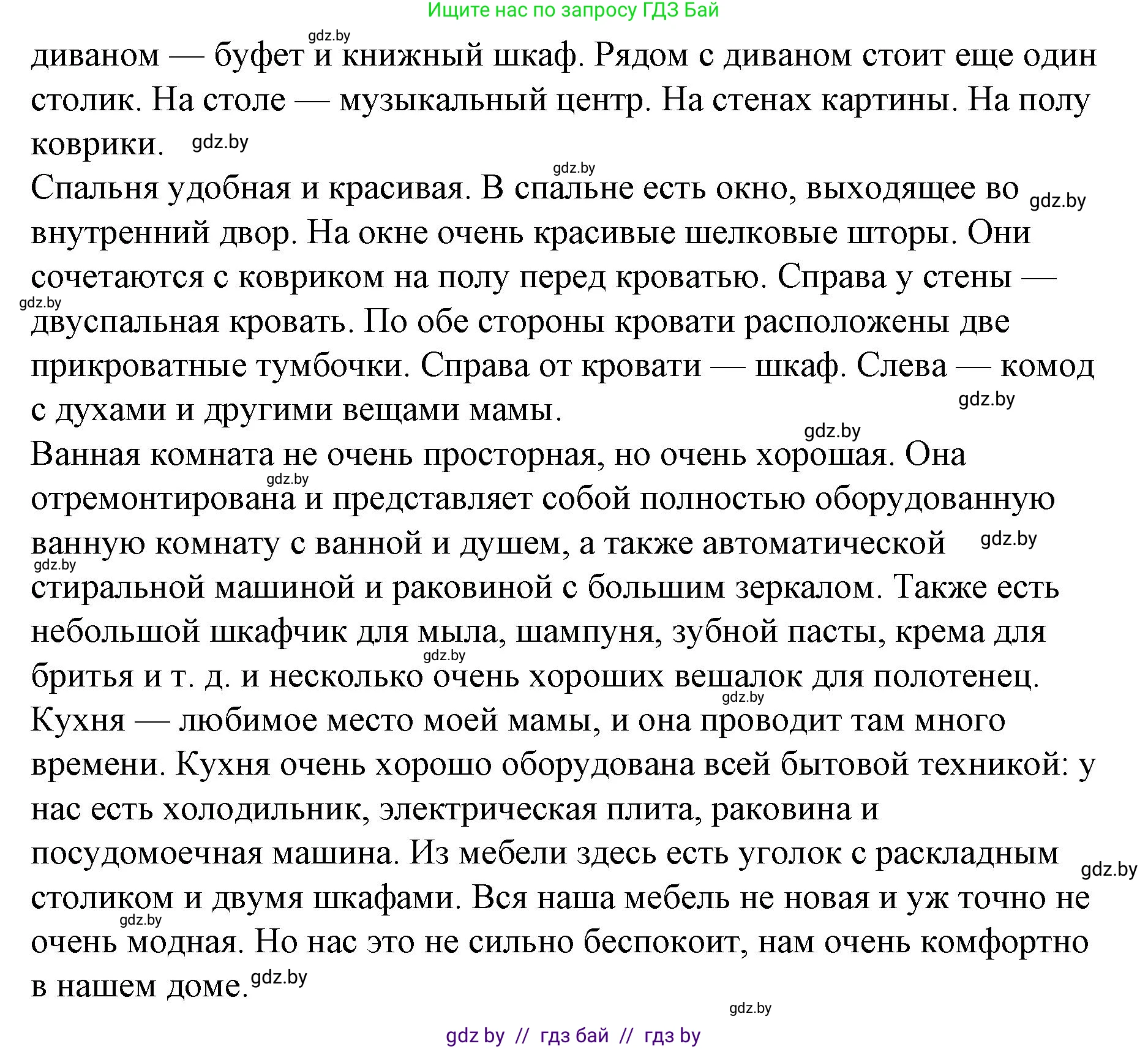 Ищите нас по запросу ГДЗ Бай

gdz.by

диваном — буфет и книжный шкаф. Рядом с диваном стоит еще один столик. На столе — музыкальный центр. На стенах картины. На полу коврики. gdz.by

gdz.by

Спальня удобная и красивая. В спальне есть окно, выходящее во gdz.by внутренний двор. На окне очень красивые шелковые шторы. Они сочетаются с ковриком на полу перед кроватью. Справа у стены — gdz.by двуспальная кровать. По обе стороны кровати расположены две прикроватные тумбочки. Справа от кровати — шкаф. Слева — комод с духами и другими вещами мамы. gdz.by

gdz.by

Ванная комната не очень просторная, но очень хорошая. Она gdz.by отремонтирована и представляет собой полностью оборудованную ванную комнату с ванной и душем, а также автоматической gdz.by gdz.by стиральной машиной и раковиной с большим зеркалом. Также есть небольшой шкафчик для мыла, шампуня, зубной пасты, крема для gdz.by бритья и т. д. и несколько очень хороших вешалок для полотенец.

gdz.by

Кухня — любимое место моей мамы, и она проводит там много времени. Кухня очень хорошо оборудована всей бытовой техникой: у нас есть холодильник, электрическая плита, раковина и посудомоечная машина. Из мебели здесь есть уголок с раскладным gdz.by столиком и двумя шкафами. Вся наша мебель не новая и уж точно не gdz.by очень модная. Но нас это не сильно беспокоит, нам очень комфортно в нашем доме. gdz.by

gdz.by

gdz by // гдз бай // гдз by